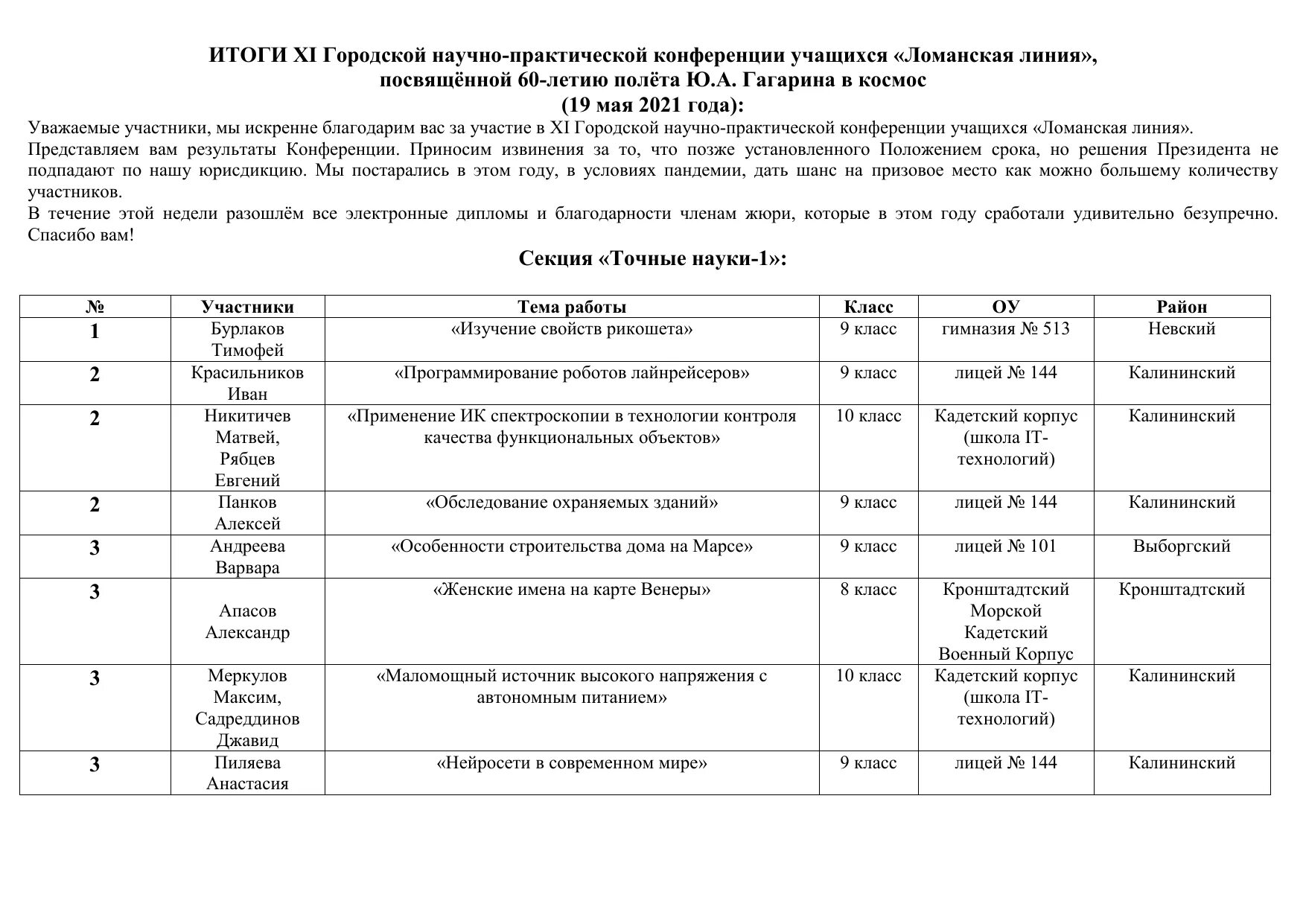 ИТОГИ XI Городской научно-практической конференции учащихся «Ломанская линия», посвящённой 60-летию полёта Ю.А. Гагарина в космос
(19 мая 2021 года):

Уважаемые участники, мы искренне благодарим вас за участие в XI Городской научно-практической конференции учащихся «Ломанская линия».
Представляем вам результаты Конференции. Приносим извинения за то, что позже установленного Положением срока, но решения Президента не подпадают по нашу юрисдикцию. Мы постарались в этом году, в условиях пандемии, дать шанс на призовое место как можно большему количеству участников.
В течение этой недели разошлём все электронные дипломы и благодарности членам жюри, которые в этом году сработали удивительно безупречно. Спасибо вам!

Секция «Точные науки-1»:

| № | Участники | Тема работы | Класс | ОУ | Район |
|---|---|---|---|---|---|
| 1 | Бурлаков Тимофей | «Изучение свойств рикошета» | 9 класс | гимназия № 513 | Невский |
| 2 | Красильников Иван | «Программирование роботов лайнрейсеров» | 9 класс | лицей № 144 | Калининский |
| 2 | Никитичев Матвей, Рябцев Евгений | «Применение ИК спектроскопии в технологии контроля качества функциональных объектов» | 10 класс | Кадетский корпус (школа IT-технологий) | Калининский |
| 2 | Панков Алексей | «Обследование охраняемых зданий» | 9 класс | лицей № 144 | Калининский |
| 3 | Андреева Варвара | «Особенности строительства дома на Марсе» | 9 класс | лицей № 101 | Выборгский |
| 3 | Апасов Александр | «Женские имена на карте Венеры» | 8 класс | Кронштадтский Морской Кадетский Военный Корпус | Кронштадтский |
| 3 | Меркулов Максим, Садреддинов Джавид | «Маломощный источник высокого напряжения с автономным питанием» | 10 класс | Кадетский корпус (школа IT-технологий) | Калининский |
| 3 | Пиляева Анастасия | «Нейросети в современном мире» | 9 класс | лицей № 144 | Калининский |